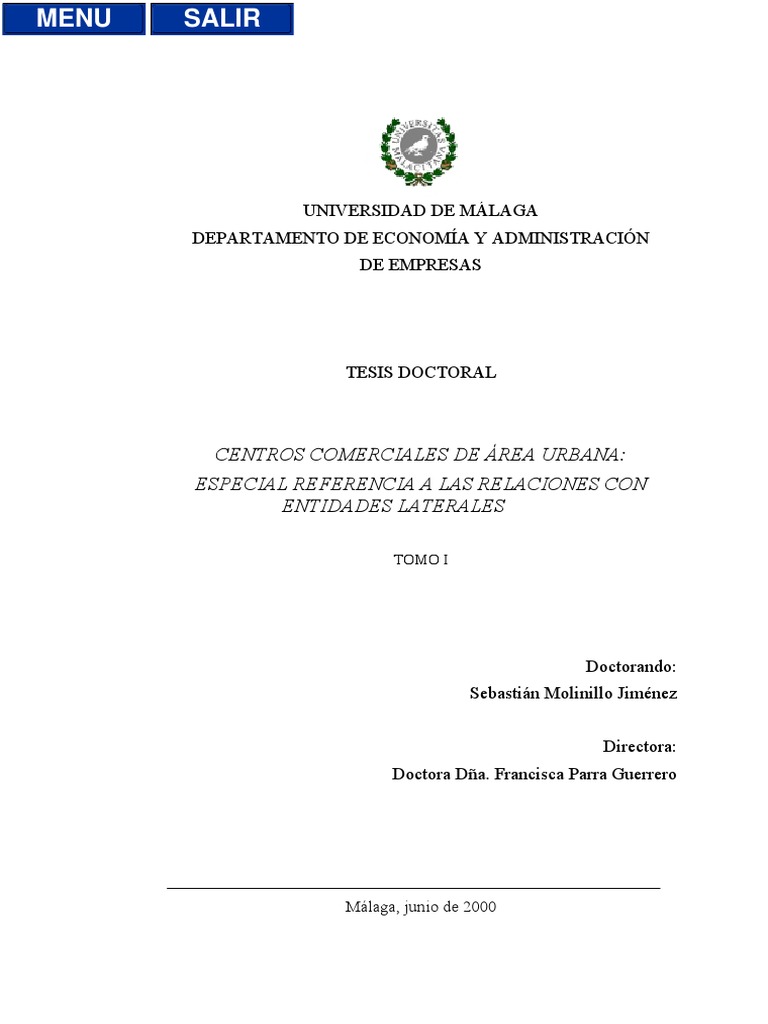 MENU SALIR

UNIVERSITAS MALACITANA

UNIVERSIDAD DE MÁLAGA
DEPARTAMENTO DE ECONOMÍA Y ADMINISTRACIÓN DE EMPRESAS

TESIS DOCTORAL

CENTROS COMERCIALES DE ÁREA URBANA: ESPECIAL REFERENCIA A LAS RELACIONES CON ENTIDADES LATERALES

TOMO I

Doctorando:
Sebastián Molinillo Jiménez

Directora:
Doctora Dña. Francisca Parra Guerrero

Málaga, junio de 2000